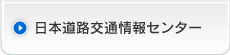 日本道路交通情報センター